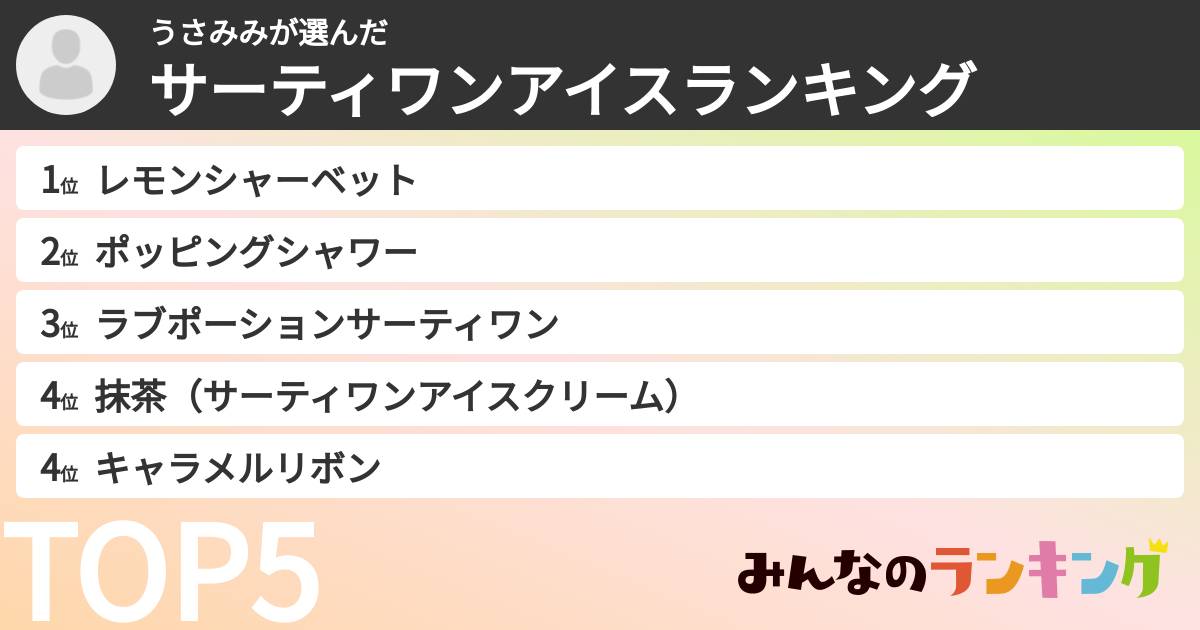 うさみみが選んだ
サーティワンアイスランキング

1位 レモンシャーベット
2位 ポッピングシャワー
3位 ラブポーションサーティワン
4位 抹茶（サーティワンアイスクリーム）
4位 キャラメルリボン

TOP5

みんなのランキング